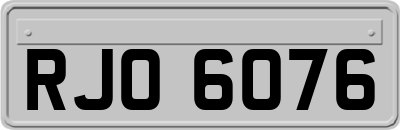 RJO 6076